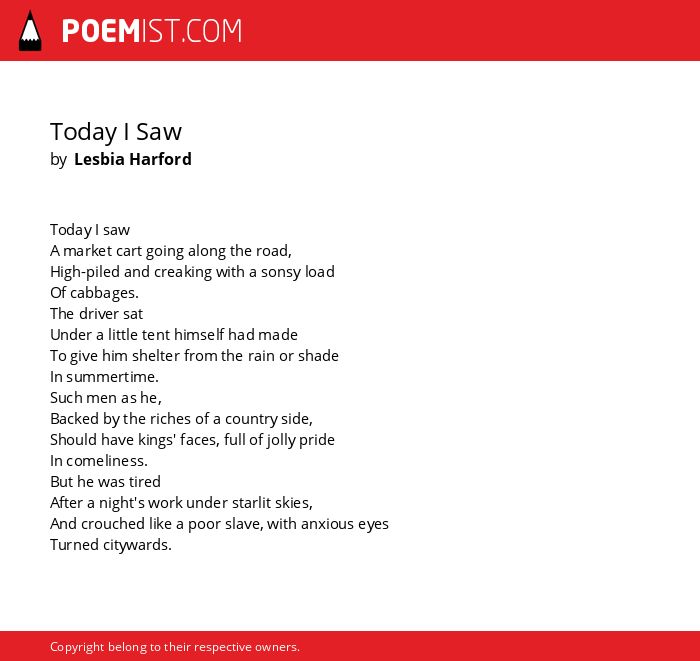 POEMIST.COM

Today I Saw
by Lesbia Harford

Today I saw
A market cart going along the road,
High-piled and creaking with a sonsy load
Of cabbages.
The driver sat
Under a little tent himself had made
To give him shelter from the rain or shade
In summertime.
Such men as he,
Backed by the riches of a country side,
Should have kings' faces, full of jolly pride
In comeliness.
But he was tired
After a night's work under starlit skies,
And crouched like a poor slave, with anxious eyes
Turned citywards.

Copyright belong to their respective owners.